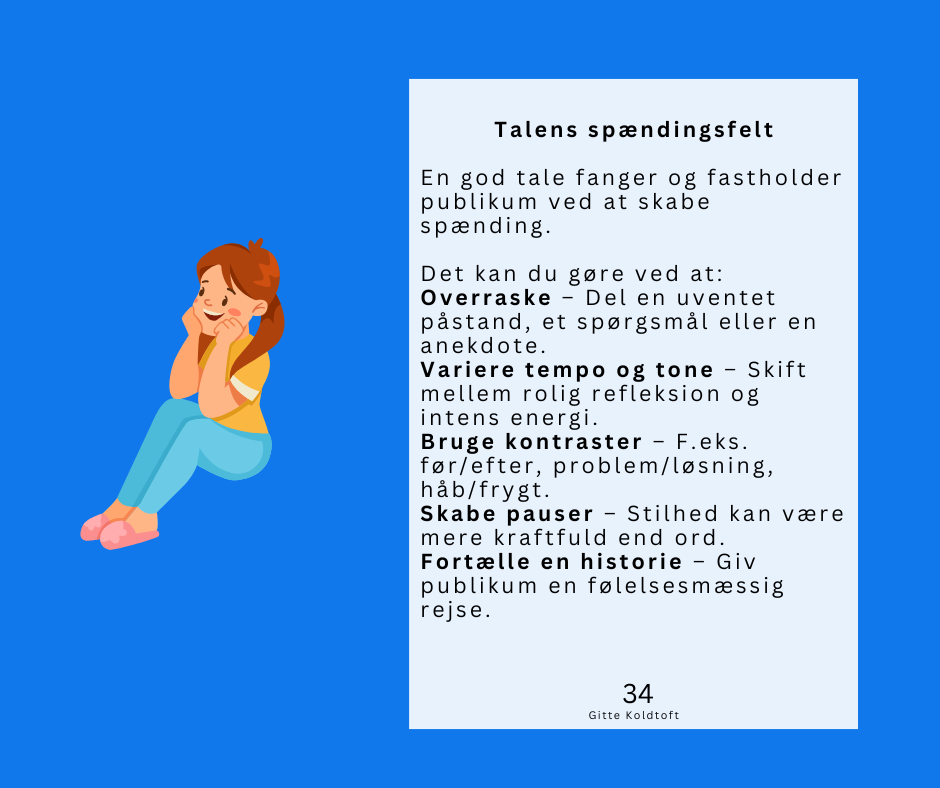 Talens spændingsfelt

En god tale fanger og fastholder publikum ved at skabe spænding.

Det kan du gøre ved at:
Overraske – Del en uventet påstand, et spørgsmål eller en anekdote.
Variere tempo og tone – Skift mellem rolig refleksion og intens energi.
Bruge kontraster – F.eks. før/efter, problem/løsning, håb/frygt.
Skabe pauser – Stilhed kan være mere kraftfuld end ord.
Fortælle en historie – Giv publikum en følelsesmæssig rejse.

34
Gitte Koldtoft